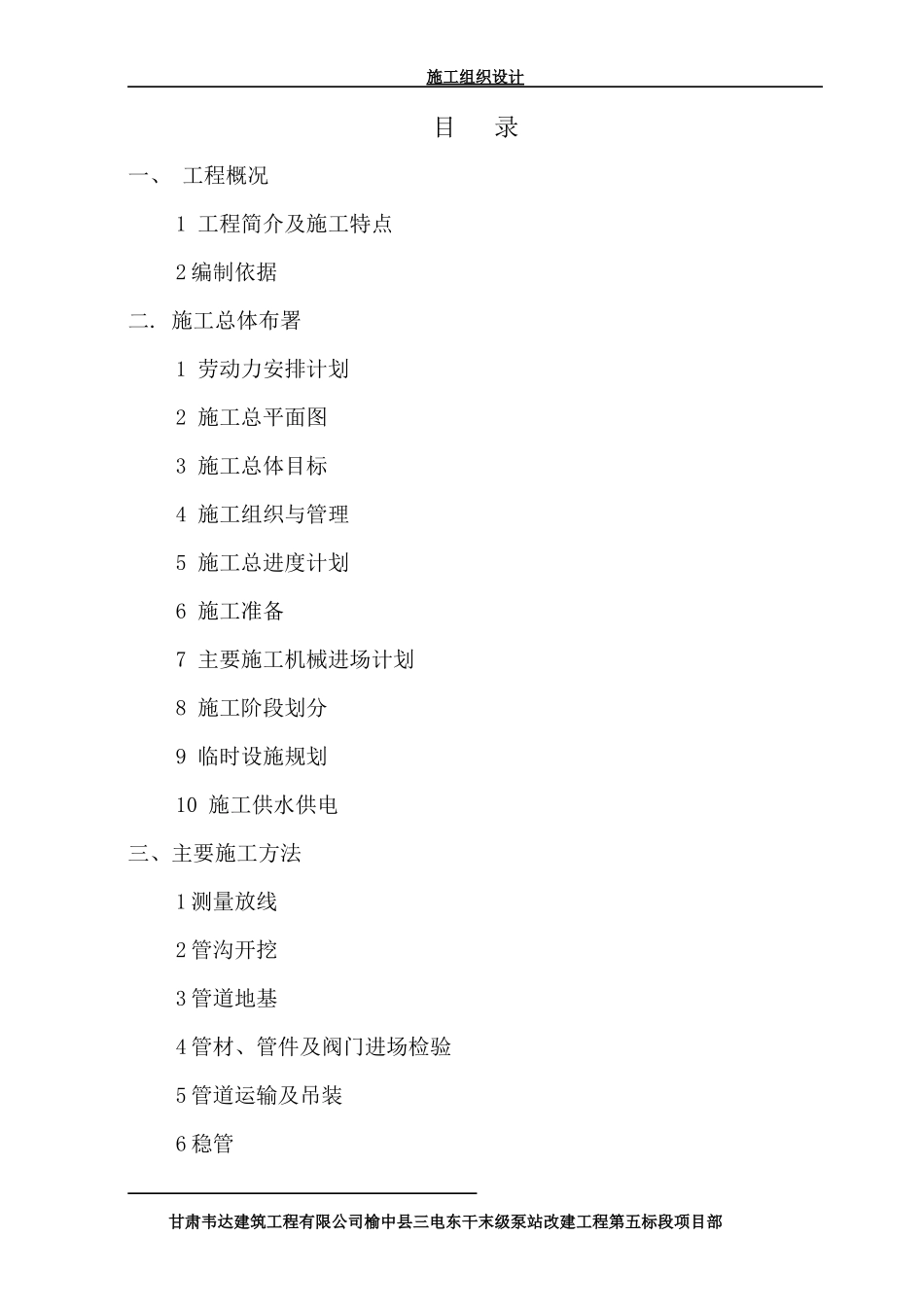 施工组织设计

目　录

一、　工程概况

1 工程简介及施工特点

2 编制依据

二. 施工总体布署

1 劳动力安排计划

2 施工总平面图

3 施工总体目标

4 施工组织与管理

5 施工总进度计划

6 施工准备

7 主要施工机械进场计划

8 施工阶段划分

9 临时设施规划

10 施工供水供电

三、主要施工方法

1 测量放线

2 管沟开挖

3 管道地基

4 管材、管件及阀门进场检验

5 管道运输及吊装

6 稳管

甘肃韦达建筑工程有限公司榆中县三电东干末级泵站改建工程第五标段项目部